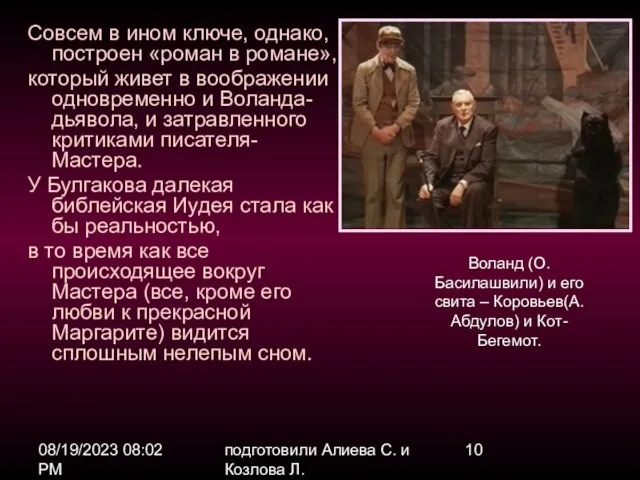 Совсем в ином ключе, однако, построен «роман в романе», который живет в воображении одновременно и Воланда-дьявола, и затравленного критиками писателя-Мастера.

У Булгакова далекая библейская Иудея стала как бы реальностью,

в то время как все происходящее вокруг Мастера (все, кроме его любви к прекрасной Маргарите) видится сплошным нелепым сном.

Воланд (О. Басилашвили) и его свита – Коровьев(А. Абдулов) и Кот-Бегемот.

08/19/2023 08:02 PM

подготовили Алиева С. и Козлова Л.

10